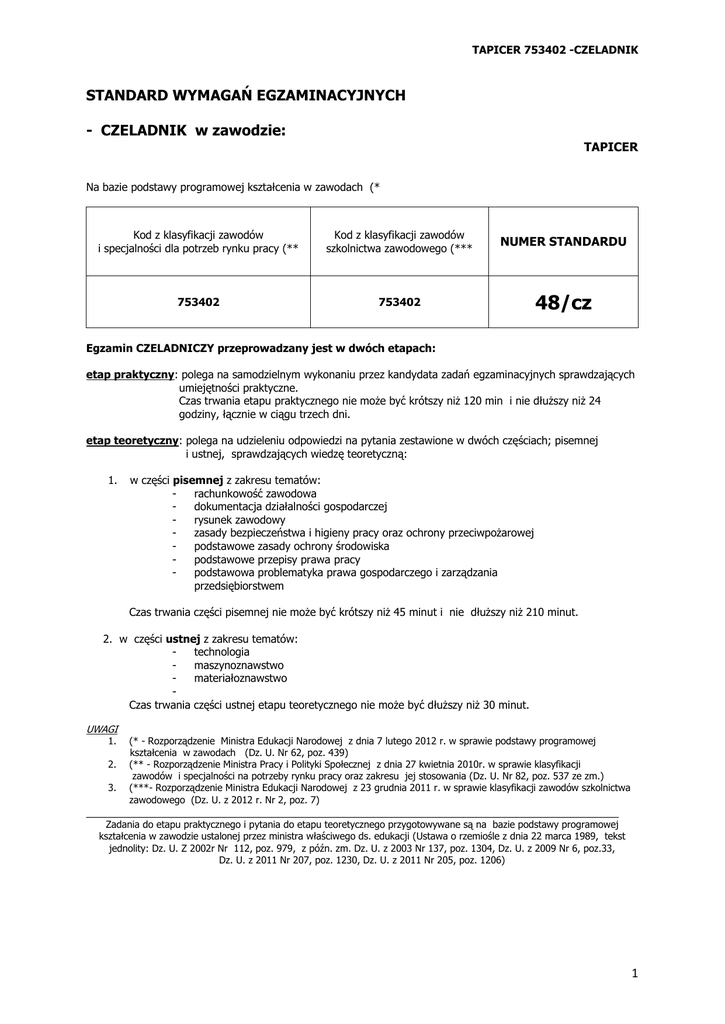 TAPICER 753402 -CZELADNIK

STANDARD WYMAGAŃ EGZAMINACYJNYCH

- CZELADNIK w zawodzie:

TAPICER

Na bazie podstawy programowej kształcenia w zawodach (*

| Kod z klasyfikacji zawodów i specjalności dla potrzeb rynku pracy (** | Kod z klasyfikacji zawodów szkolnictwa zawodowego (*** | NUMER STANDARDU |
|---|---|---|
| 753402 | 753402 | 48/cz |

Egzamin CZELADNICZY przeprowadzany jest w dwóch etapach:

etap praktyczny: polega na samodzielnym wykonaniu przez kandydata zadań egzaminacyjnych sprawdzających umiejętności praktyczne.
Czas trwania etapu praktycznego nie może być krótszy niż 120 min i nie dłuższy niż 24 godziny, łącznie w ciągu trzech dni.

etap teoretyczny: polega na udzieleniu odpowiedzi na pytania zestawione w dwóch częściach; pisemnej i ustnej, sprawdzających wiedzę teoretyczną:

1. w części pisemnej z zakresu tematów:
- rachunkowość zawodowa
- dokumentacja działalności gospodarczej
- rysunek zawodowy
- zasady bezpieczeństwa i higieny pracy oraz ochrony przeciwpożarowej
- podstawowe zasady ochrony środowiska
- podstawowe przepisy prawa pracy
- podstawowa problematyka prawa gospodarczego i zarządzania przedsiębiorstwem

Czas trwania części pisemnej nie może być krótszy niż 45 minut i nie dłuższy niż 210 minut.

2. w części ustnej z zakresu tematów:
- technologia
- maszynoznawstwo
- materiałoznawstwo
-
Czas trwania części ustnej etapu teoretycznego nie może być dłuższy niż 30 minut.

UWAGI
1. (* - Rozporządzenie Ministra Edukacji Narodowej z dnia 7 lutego 2012 r. w sprawie podstawy programowej kształcenia w zawodach (Dz. U. Nr 62, poz. 439)
2. (** - Rozporządzenie Ministra Pracy i Polityki Społecznej z dnia 27 kwietnia 2010r. w sprawie klasyfikacji zawodów i specjalności na potrzeby rynku pracy oraz zakresu jej stosowania (Dz. U. Nr 82, poz. 537 ze zm.)
3. (***- Rozporządzenie Ministra Edukacji Narodowej z 23 grudnia 2011 r. w sprawie klasyfikacji zawodów szkolnictwa zawodowego (Dz. U. z 2012 r. Nr 2, poz. 7)

Zadania do etapu praktycznego i pytania do etapu teoretycznego przygotowywane są na bazie podstawy programowej kształcenia w zawodzie ustalonej przez ministra właściwego ds. edukacji (Ustawa o rzemiośle z dnia 22 marca 1989, tekst jednolity: Dz. U. Z 2002r Nr 112, poz. 979, z późn. zm. Dz. U. z 2003 Nr 137, poz. 1304, Dz. U. z 2009 Nr 6, poz.33, Dz. U. z 2011 Nr 207, poz. 1230, Dz. U. z 2011 Nr 205, poz. 1206)

1